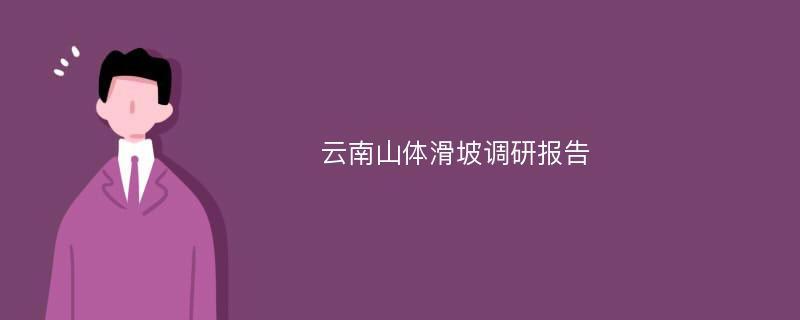 云南山体滑坡调研报告